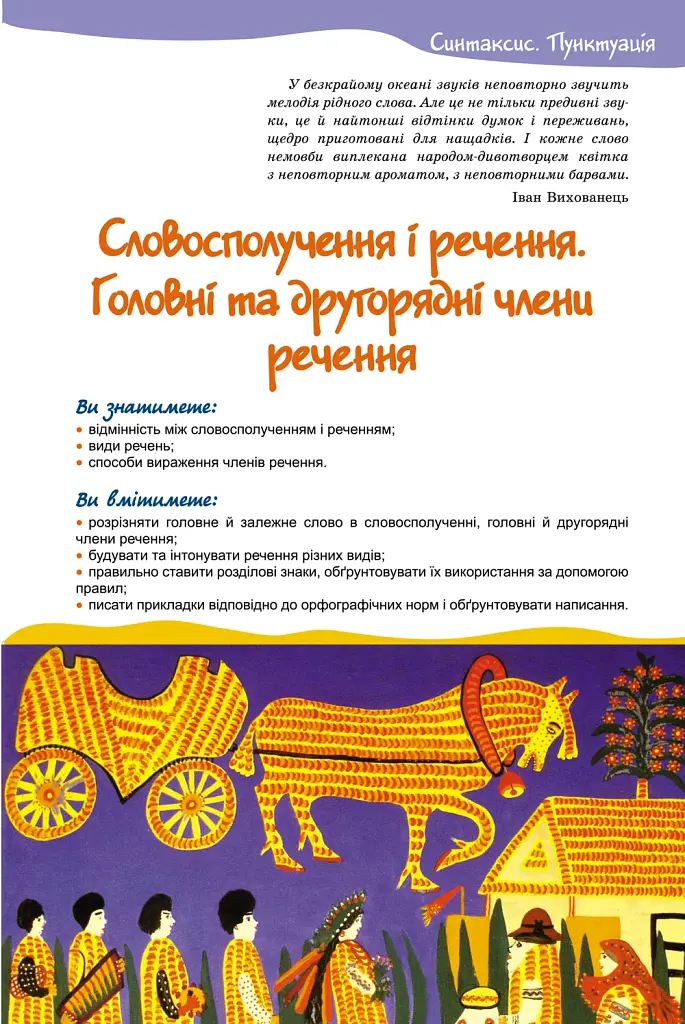 Синтаксис. Пунктуація

У безкрайому океані звуків неповторно звучить мелодія рідного слова. Але це не тільки предивні звуки, це й найтонші відтінки думок і переживань, щедро приготовані для нащадків. І кожне слово немовби виплекана народом-дивотворцем квітка з неповторним ароматом, з неповторними барвами.

Іван Вихованець

Словосполучення і речення. Головні та другорядні члени речення

Ви знатимете:
• відмінність між словосполученням і реченням;
• види речень;
• способи вираження членів речення.

Ви вмітимете:
• розрізняти головне й залежне слово в словосполученні, головні й другорядні члени речення;
• будувати та інтонувати речення різних видів;
• правильно ставити розділові знаки, обґрунтовувати їх використання за допомогою правил;
• писати прикладки відповідно до орфографічних норм і обґрунтовувати написання.